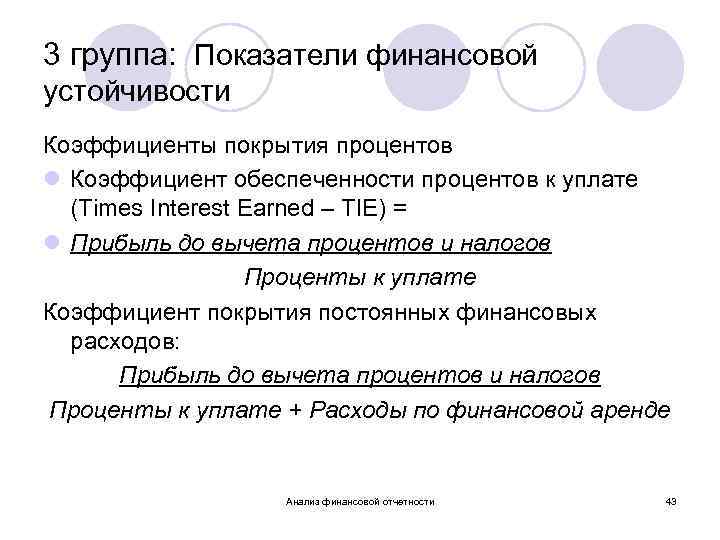 3 группа: Показатели финансовой устойчивости

Коэффициенты покрытия процентов

Коэффициент обеспеченности процентов к уплате (Times Interest Earned – TIE) =

Прибыль до вычета процентов и налогов

Проценты к уплате

Коэффициент покрытия постоянных финансовых расходов:

Прибыль до вычета процентов и налогов

Проценты к уплате + Расходы по финансовой аренде

Анализ финансовой отчетности

43